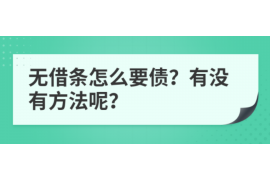 无借条怎么要债？有没有方法呢？